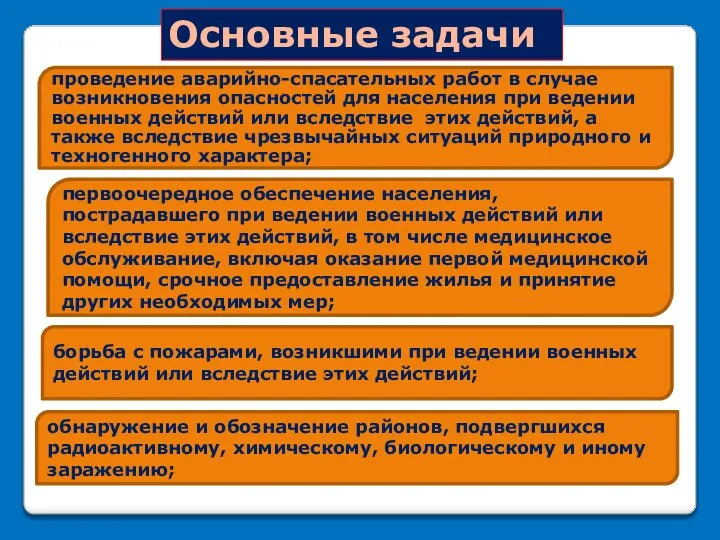 Основные задачи

проведение аварийно-спасательных работ в случае возникновения опасностей для населения при ведении военных действий или вследствие этих действий, а также вследствие чрезвычайных ситуаций природного и техногенного характера;

первоочередное обеспечение населения, пострадавшего при ведении военных действий или вследствие этих действий, в том числе медицинское обслуживание, включая оказание первой медицинской помощи, срочное предоставление жилья и принятие других необходимых мер;

борьба с пожарами, возникшими при ведении военных действий или вследствие этих действий;

обнаружение и обозначение районов, подвергшихся радиоактивному, химическому, биологическому и иному заражению;